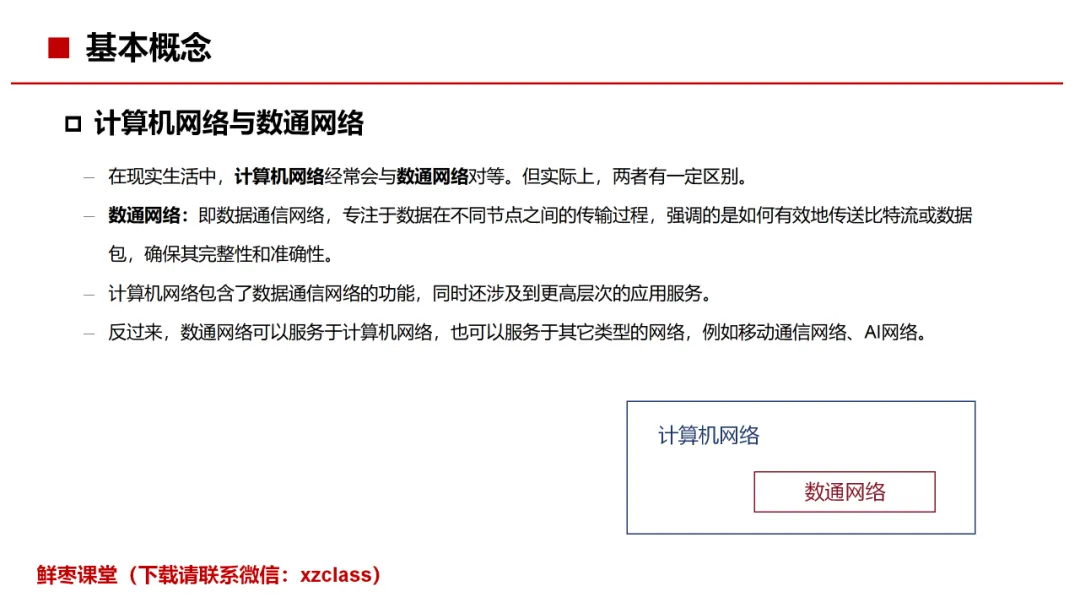 ■ 基本概念

□ 计算机网络与数通网络

– 在现实生活中，计算机网络经常会与数通网络对等。但实际上，两者有一定区别。

– 数通网络：即数据通信网络，专注于数据在不同节点之间的传输过程，强调的是如何有效地传送比特流或数据包，确保其完整性和准确性。

– 计算机网络包含了数据通信网络的功能，同时还涉及到更高层次的应用服务。

– 反过来，数通网络可以服务于计算机网络，也可以服务于其它类型的网络，例如移动通信网络、AI网络。

计算机网络

数通网络

鲜枣课堂（下载请联系微信：xzclass）